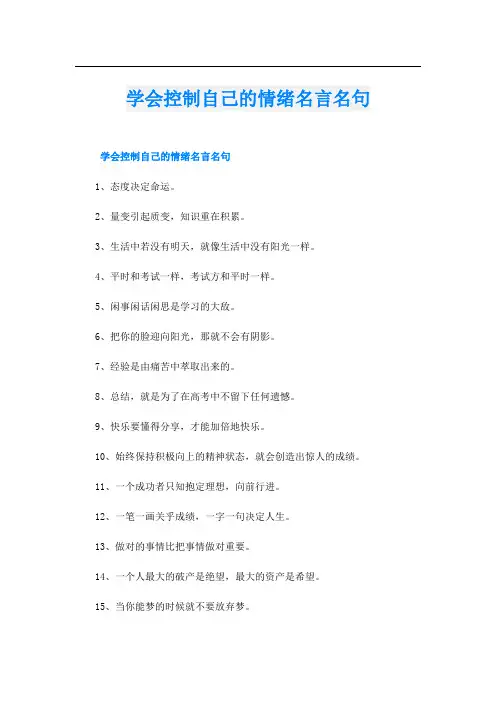 学会控制自己的情绪名言名句

学会控制自己的情绪名言名句

1、态度决定命运。

2、量变引起质变，知识重在积累。

3、生活中若没有明天，就像生活中没有阳光一样。

4、平时和考试一样，考试方和平时一样。

5、闲事闲话闲思是学习的大敌。

6、把你的脸迎向阳光，那就不会有阴影。

7、经验是由痛苦中萃取出来的。

8、总结，就是为了在高考中不留下任何遗憾。

9、快乐要懂得分享，才能加倍地快乐。

10、始终保持积极向上的精神状态，就会创造出惊人的成绩。

11、一个成功者只知抱定理想，向前行进。

12、一笔一画关乎成绩，一字一句决定人生。

13、做对的事情比把事情做对重要。

14、一个人最大的破产是绝望，最大的资产是希望。

15、当你能梦的时候就不要放弃梦。